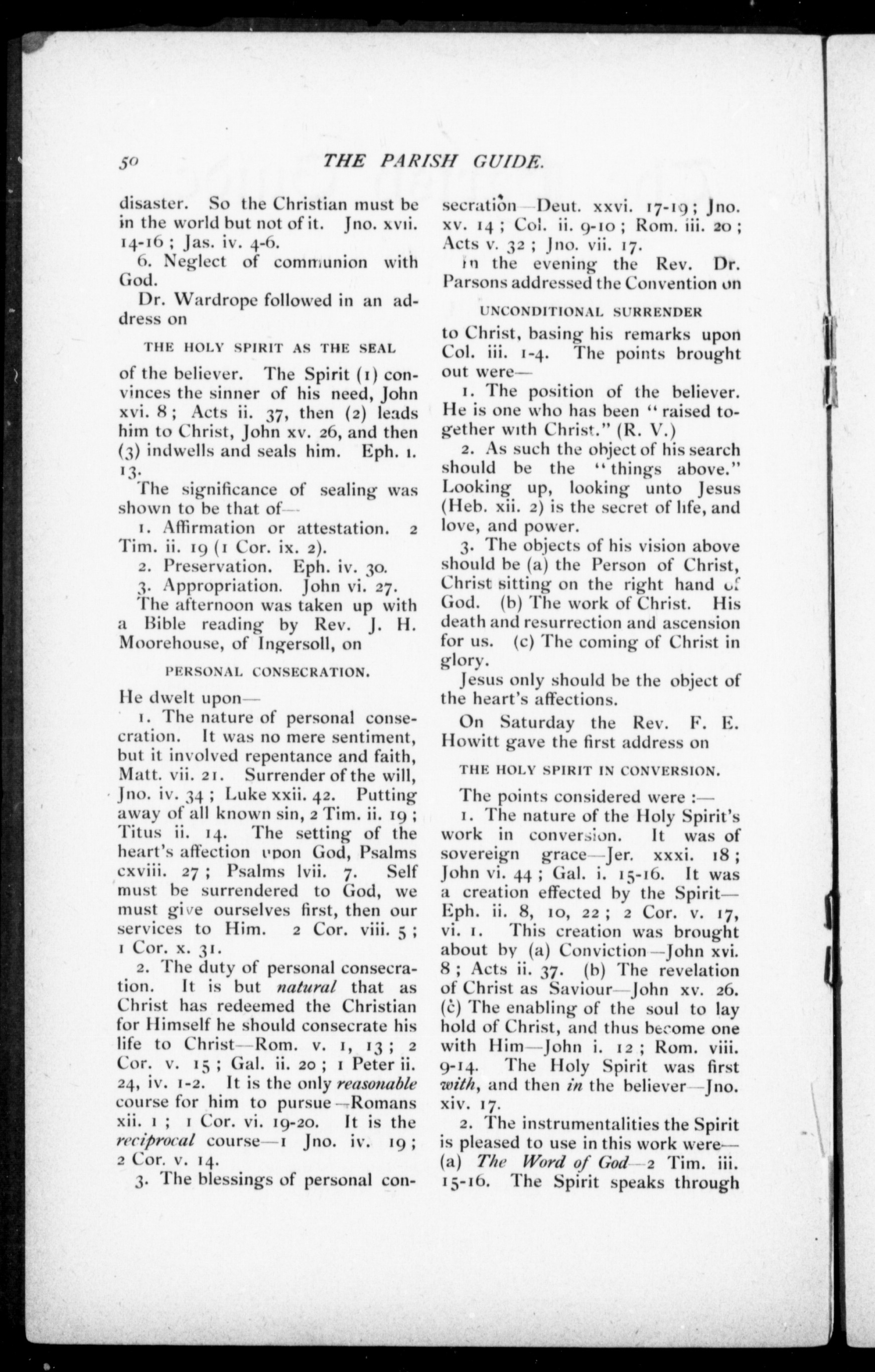 50 THE PARISH GUIDE.

disaster. So the Christian must be in the world but not of it. Jno. xvii. 14-16; Jas. iv. 4-6.

6. Neglect of communion with God.

Dr. Wardrope followed in an address on

THE HOLY SPIRIT AS THE SEAL

of the believer. The Spirit (1) convinces the sinner of his need, John xvi. 8; Acts ii. 37, then (2) leads him to Christ, John xv. 26, and then (3) indwells and seals him. Eph. i. 13.

The significance of sealing was shown to be that of—

1. Affirmation or attestation. 2 Tim. ii. 19 (1 Cor. ix. 2).

2. Preservation. Eph. iv. 30.

3. Appropriation. John vi. 27.

The afternoon was taken up with a Bible reading by Rev. J. H. Moorehouse, of Ingersoll, on

PERSONAL CONSECRATION.

He dwelt upon—

1. The nature of personal consecration. It was no mere sentiment, but it involved repentance and faith, Matt. vii. 21. Surrender of the will, Jno. iv. 34; Luke xxii. 42. Putting away of all known sin, 2 Tim. ii. 19; Titus ii. 14. The setting of the heart's affection upon God, Psalms cxviii. 27; Psalms lvii. 7. Self must be surrendered to God, we must give ourselves first, then our services to Him. 2 Cor. viii. 5; 1 Cor. x. 31.

2. The duty of personal consecration. It is but natural that as Christ has redeemed the Christian for Himself he should consecrate his life to Christ—Rom. v. 1, 13; 2 Cor. v. 15; Gal. ii. 20; 1 Peter ii. 24, iv. 1-2. It is the only reasonable course for him to pursue—Romans xii. 1; 1 Cor. vi. 19-20. It is the reciprocal course—1 Jno. iv. 19; 2 Cor. v. 14.

3. The blessings of personal consecration—Deut. xxvi. 17-19; Jno. xv. 14; Col. ii. 9-10; Rom. iii. 20; Acts v. 32; Jno. vii. 17.

In the evening the Rev. Dr. Parsons addressed the Convention on

UNCONDITIONAL SURRENDER

to Christ, basing his remarks upon Col. iii. 1-4. The points brought out were—

1. The position of the believer. He is one who has been "raised together with Christ." (R. V.)

2. As such the object of his search should be the "things above." Looking up, looking unto Jesus (Heb. xii. 2) is the secret of life, and love, and power.

3. The objects of his vision above should be (a) the Person of Christ, Christ sitting on the right hand of God. (b) The work of Christ. His death and resurrection and ascension for us. (c) The coming of Christ in glory.

Jesus only should be the object of the heart's affections.

On Saturday the Rev. F. E. Howitt gave the first address on

THE HOLY SPIRIT IN CONVERSION.

The points considered were:—

1. The nature of the Holy Spirit's work in conversion. It was of sovereign grace—Jer. xxxi. 18; John vi. 44; Gal. i. 15-16. It was a creation effected by the Spirit—Eph. ii. 8, 10, 22; 2 Cor. v. 17, vi. 1. This creation was brought about by (a) Conviction—John xvi. 8; Acts ii. 37. (b) The revelation of Christ as Saviour—John xv. 26. (c) The enabling of the soul to lay hold of Christ, and thus become one with Him—John i. 12; Rom. viii. 9-14. The Holy Spirit was first with, and then in the believer—Jno. xiv. 17.

2. The instrumentalities the Spirit is pleased to use in this work were—(a) The Word of God—2 Tim. iii. 15-16. The Spirit speaks through